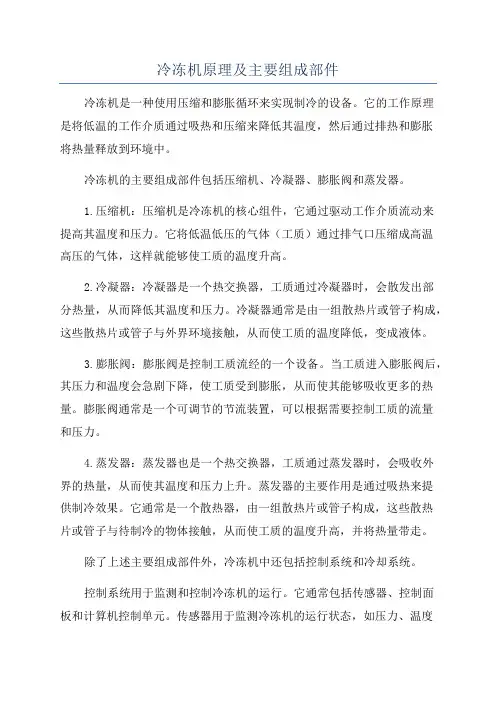 冷冻机原理及主要组成部件

冷冻机是一种使用压缩和膨胀循环来实现制冷的设备。它的工作原理是将低温的工作介质通过吸热和压缩来降低其温度，然后通过排热和膨胀将热量释放到环境中。

冷冻机的主要组成部件包括压缩机、冷凝器、膨胀阀和蒸发器。

1.压缩机：压缩机是冷冻机的核心组件，它通过驱动工作介质流动来提高其温度和压力。它将低温低压的气体（工质）通过排气口压缩成高温高压的气体，这样就能够使工质的温度升高。

2.冷凝器：冷凝器是一个热交换器，工质通过冷凝器时，会散发出部分热量，从而降低其温度和压力。冷凝器通常是由一组散热片或管子构成，这些散热片或管子与外界环境接触，从而使工质的温度降低，变成液体。

3.膨胀阀：膨胀阀是控制工质流经的一个设备。当工质进入膨胀阀后，其压力和温度会急剧下降，使工质受到膨胀，从而使其能够吸收更多的热量。膨胀阀通常是一个可调节的节流装置，可以根据需要控制工质的流量和压力。

4.蒸发器：蒸发器也是一个热交换器，工质通过蒸发器时，会吸收外界的热量，从而使其温度和压力上升。蒸发器的主要作用是通过吸热来提供制冷效果。它通常是一个散热器，由一组散热片或管子构成，这些散热片或管子与待制冷的物体接触，从而使工质的温度升高，并将热量带走。

除了上述主要组成部件外，冷冻机中还包括控制系统和冷却系统。

控制系统用于监测和控制冷冻机的运行。它通常包括传感器、控制面板和计算机控制单元。传感器用于监测冷冻机的运行状态，如压力、温度